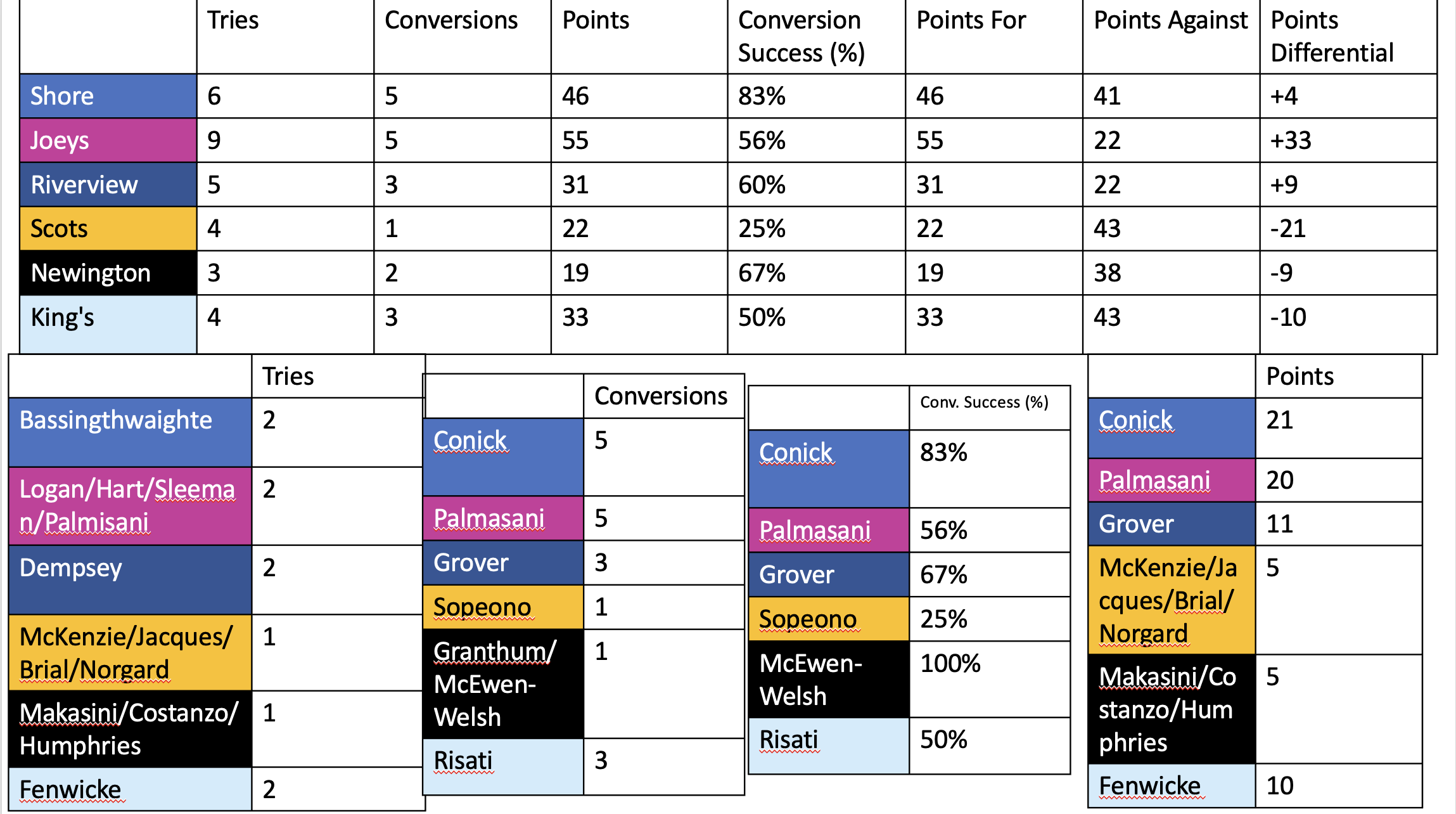 | | Tries | Conversions | Points | Conversion Success (%) | Points For | Points Against | Points Differential |
|---|---|---|---|---|---|---|---|
| Shore | 6 | 5 | 46 | 83% | 46 | 41 | +4 |
| Joeys | 9 | 5 | 55 | 56% | 55 | 22 | +33 |
| Riverview | 5 | 3 | 31 | 60% | 31 | 22 | +9 |
| Scots | 4 | 1 | 22 | 25% | 22 | 43 | -21 |
| Newington | 3 | 2 | 19 | 67% | 19 | 38 | -9 |
| King's | 4 | 3 | 33 | 50% | 33 | 43 | -10 |

| | Tries |
|---|---|
| Bassingthwaighte | 2 |
| Logan/Hart/Sleeman/Palmisani | 2 |
| Dempsey | 2 |
| McKenzie/Jacques/Brial/Norgard | 1 |
| Makasini/Costanzo/Humphries | 1 |
| Fenwicke | 2 |

| | Conversions |
|---|---|
| Conick | 5 |
| Palmasani | 5 |
| Grover | 3 |
| Sopeono | 1 |
| Granthum/McEwen-Welsh | 1 |
| Risati | 3 |

| | Conv. Success (%) |
|---|---|
| Conick | 83% |
| Palmasani | 56% |
| Grover | 67% |
| Sopeono | 25% |
| McEwen-Welsh | 100% |
| Risati | 50% |

| | Points |
|---|---|
| Conick | 21 |
| Palmasani | 20 |
| Grover | 11 |
| McKenzie/Jacques/Brial/Norgard | 5 |
| Makasini/Costanzo/Humphries | 5 |
| Fenwicke | 10 |